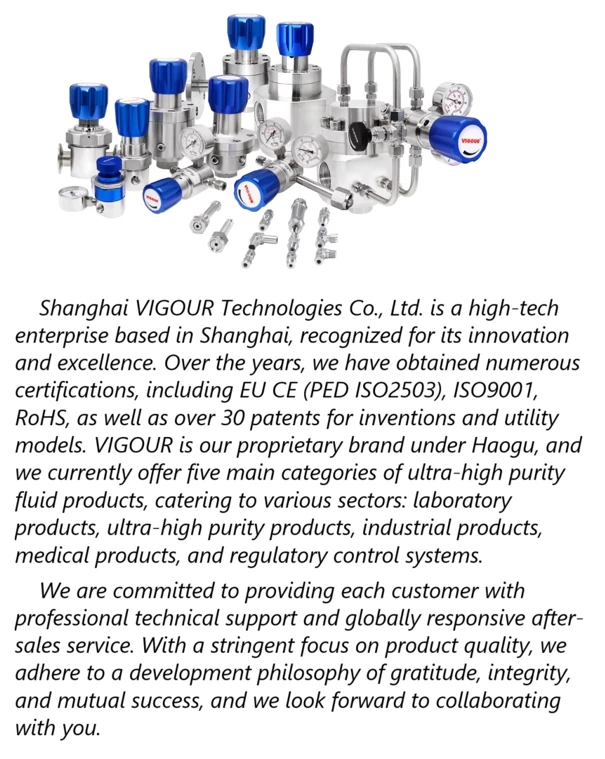 Shanghai VIGOUR Technologies Co., Ltd. is a high-tech enterprise based in Shanghai, recognized for its innovation and excellence. Over the years, we have obtained numerous certifications, including EU CE (PED ISO2503), ISO9001, RoHS, as well as over 30 patents for inventions and utility models. VIGOUR is our proprietary brand under Haogu, and we currently offer five main categories of ultra-high purity fluid products, catering to various sectors: laboratory products, ultra-high purity products, industrial products, medical products, and regulatory control systems.

We are committed to providing each customer with professional technical support and globally responsive after-sales service. With a stringent focus on product quality, we adhere to a development philosophy of gratitude, integrity, and mutual success, and we look forward to collaborating with you.